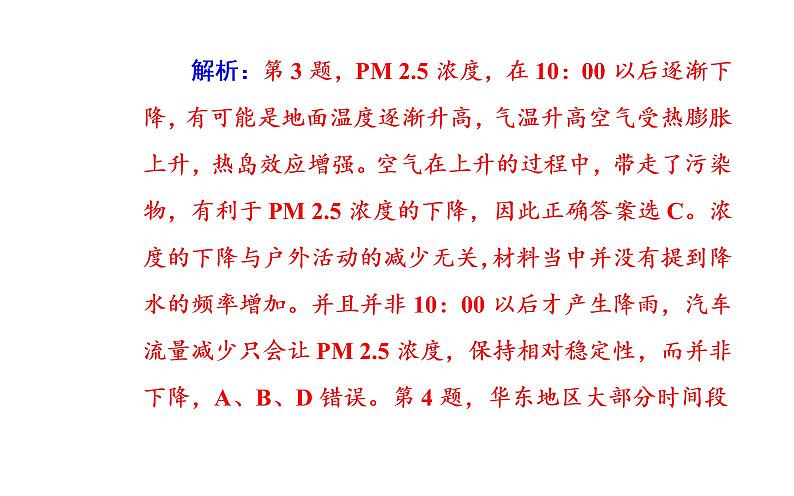 解析：第 3 题，PM 2.5 浓度，在 10：00 以后逐渐下降，有可能是地面温度逐渐升高，气温升高空气受热膨胀上升，热岛效应增强。空气在上升的过程中，带走了污染物，有利于 PM 2.5 浓度的下降，因此正确答案选 C。浓度的下降与户外活动的减少无关，材料当中并没有提到降水的频率增加。并且并非 10：00 以后才产生降雨，汽车流量减少只会让 PM 2.5 浓度，保持相对稳定性，而并非下降，A、B、D 错误。第 4 题，华东地区大部分时间段